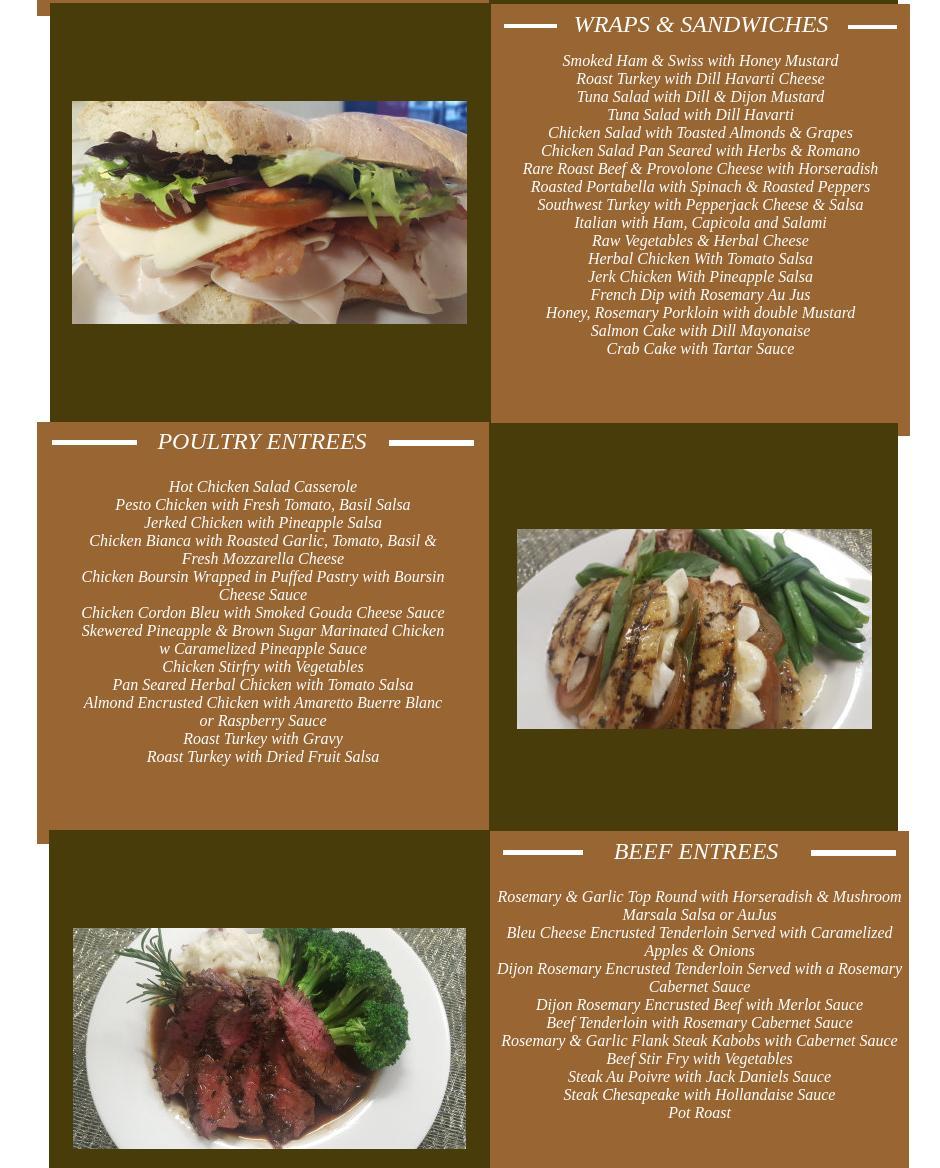 WRAPS & SANDWICHES

Smoked Ham & Swiss with Honey Mustard
Roast Turkey with Dill Havarti Cheese
Tuna Salad with Dill & Dijon Mustard
Tuna Salad with Dill Havarti
Chicken Salad with Toasted Almonds & Grapes
Chicken Salad Pan Seared with Herbs & Romano
Rare Roast Beef & Provolone Cheese with Horseradish
Roasted Portabella with Spinach & Roasted Peppers
Southwest Turkey with Pepperjack Cheese & Salsa
Italian with Ham, Capicola and Salami
Raw Vegetables & Herbal Cheese
Herbal Chicken With Tomato Salsa
Jerk Chicken With Pineapple Salsa
French Dip with Rosemary Au Jus
Honey, Rosemary Porkloin with double Mustard
Salmon Cake with Dill Mayonaise
Crab Cake with Tartar Sauce

POULTRY ENTREES

Hot Chicken Salad Casserole
Pesto Chicken with Fresh Tomato, Basil Salsa
Jerked Chicken with Pineapple Salsa
Chicken Bianca with Roasted Garlic, Tomato, Basil & Fresh Mozzarella Cheese
Chicken Boursin Wrapped in Puffed Pastry with Boursin Cheese Sauce
Chicken Cordon Bleu with Smoked Gouda Cheese Sauce
Skewered Pineapple & Brown Sugar Marinated Chicken w Caramelized Pineapple Sauce
Chicken Stirfry with Vegetables
Pan Seared Herbal Chicken with Tomato Salsa
Almond Encrusted Chicken with Amaretto Buerre Blanc or Raspberry Sauce
Roast Turkey with Gravy
Roast Turkey with Dried Fruit Salsa

BEEF ENTREES

Rosemary & Garlic Top Round with Horseradish & Mushroom Marsala Salsa or AuJus
Bleu Cheese Encrusted Tenderloin Served with Caramelized Apples & Onions
Dijon Rosemary Encrusted Tenderloin Served with a Rosemary Cabernet Sauce
Dijon Rosemary Encrusted Beef with Merlot Sauce
Beef Tenderloin with Rosemary Cabernet Sauce
Rosemary & Garlic Flank Steak Kabobs with Cabernet Sauce
Beef Stir Fry with Vegetables
Steak Au Poivre with Jack Daniels Sauce
Steak Chesapeake with Hollandaise Sauce
Pot Roast